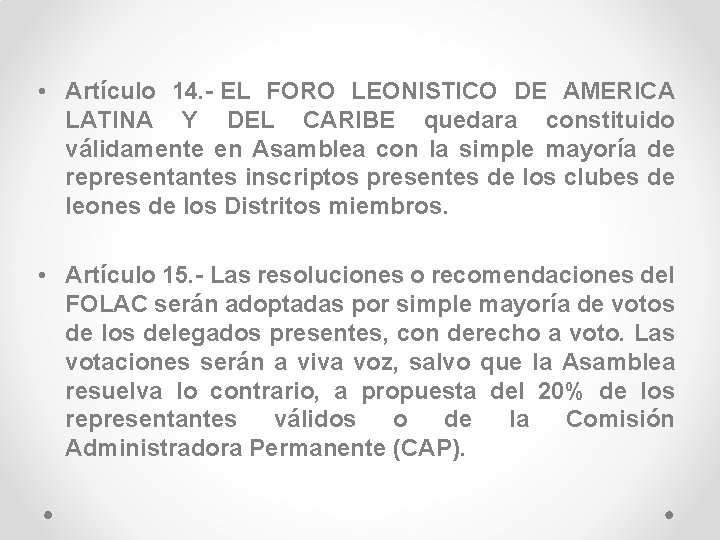 • Artículo 14.- EL FORO LEONISTICO DE AMERICA LATINA Y DEL CARIBE quedara constituido válidamente en Asamblea con la simple mayoría de representantes inscriptos presentes de los clubes de leones de los Distritos miembros.

• Artículo 15.- Las resoluciones o recomendaciones del FOLAC serán adoptadas por simple mayoría de votos de los delegados presentes, con derecho a voto. Las votaciones serán a viva voz, salvo que la Asamblea resuelva lo contrario, a propuesta del 20% de los representantes válidos o de la Comisión Administradora Permanente (CAP).